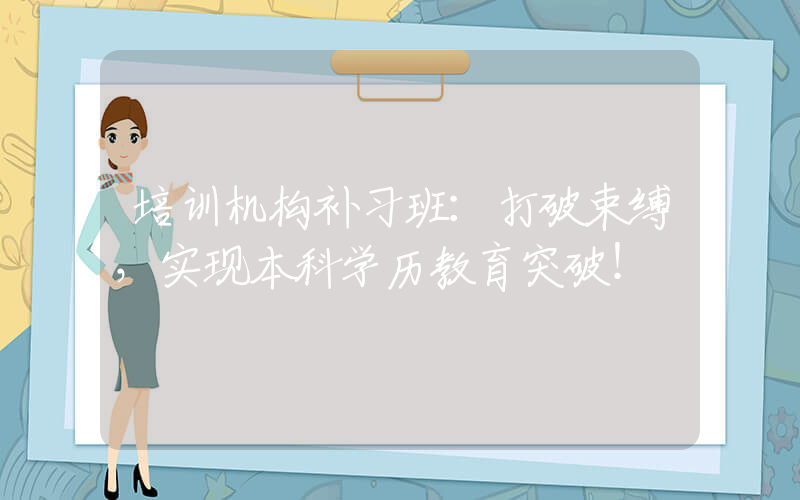 培训机构补习班：打破束缚，实现本科学历教育突破！